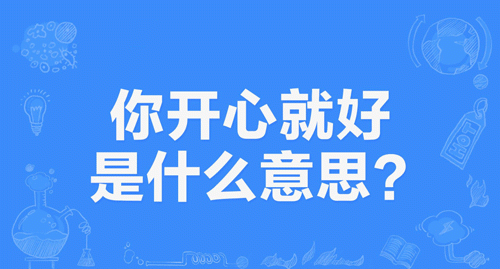 你开心就好
是什么意思？

HOT